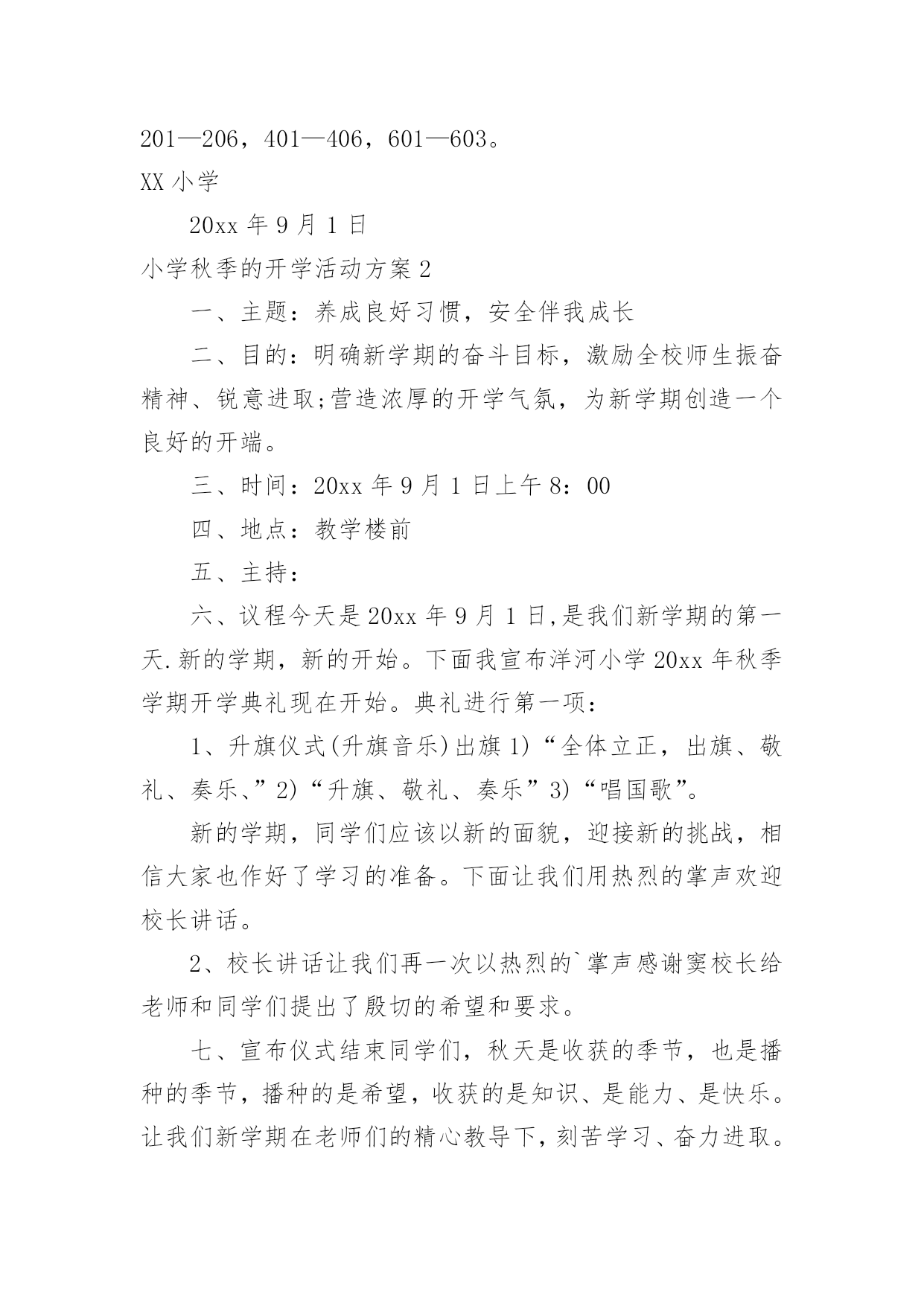 201—206，401—406，601—603。

XX 小学

20xx 年 9 月 1 日

小学秋季的开学活动方案 2

一、主题：养成良好习惯，安全伴我成长

二、目的：明确新学期的奋斗目标，激励全校师生振奋精神、锐意进取;营造浓厚的开学气氛，为新学期创造一个良好的开端。

三、时间：20xx 年 9 月 1 日上午 8：00

四、地点：教学楼前

五、主持：

六、议程今天是 20xx 年 9 月 1 日,是我们新学期的第一天.新的学期，新的开始。下面我宣布洋河小学 20xx 年秋季学期开学典礼现在开始。典礼进行第一项：

1、升旗仪式(升旗音乐)出旗 1)“全体立正，出旗、敬礼、奏乐、”2)“升旗、敬礼、奏乐”3)“唱国歌”。

新的学期，同学们应该以新的面貌，迎接新的挑战，相信大家也作好了学习的准备。下面让我们用热烈的掌声欢迎校长讲话。

2、校长讲话让我们再一次以热烈的`掌声感谢窦校长给老师和同学们提出了殷切的希望和要求。

七、宣布仪式结束同学们，秋天是收获的季节，也是播种的季节，播种的是希望，收获的是知识、是能力、是快乐。让我们新学期在老师们的精心教导下，刻苦学习、奋力进取。